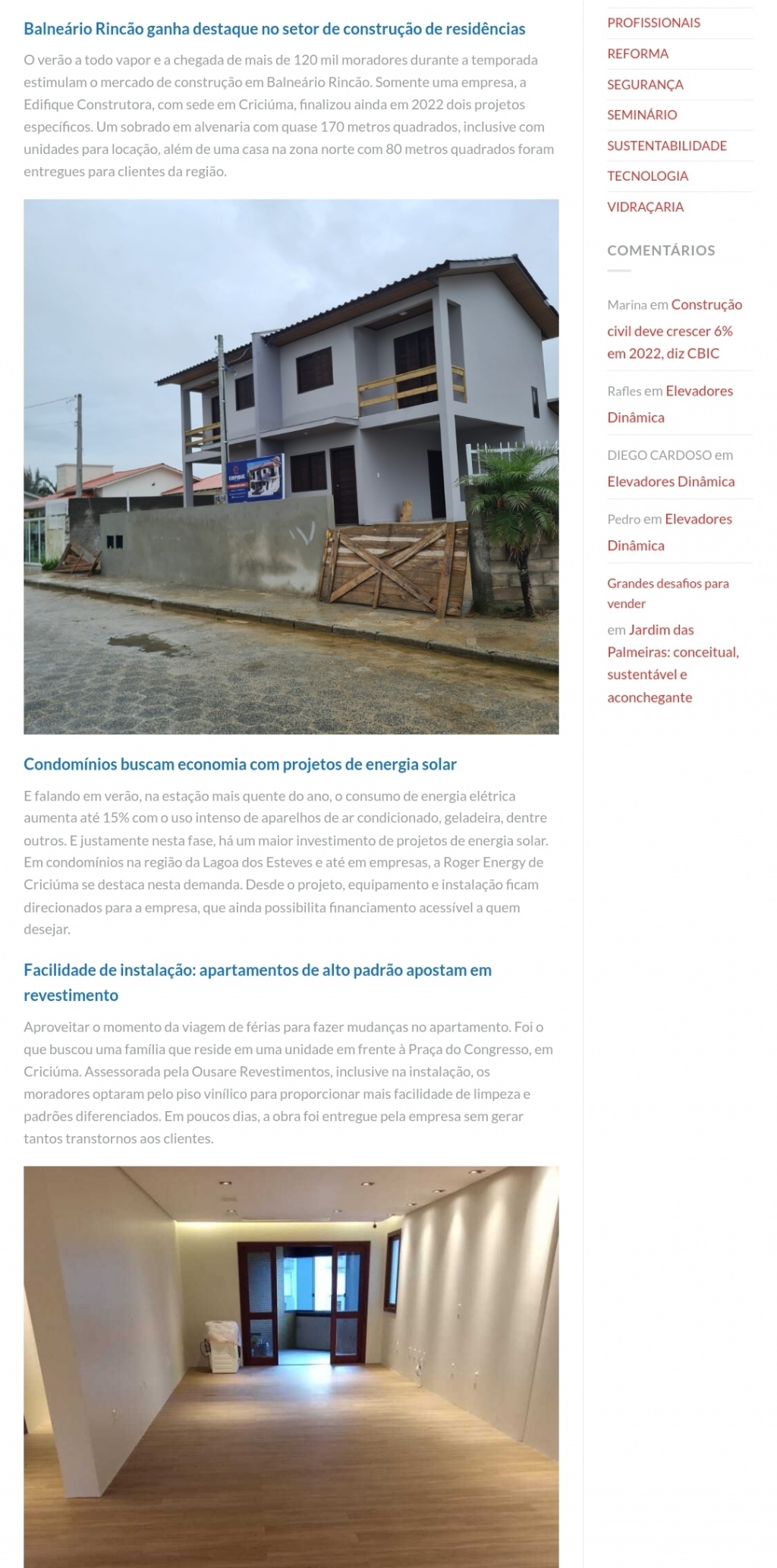 Balneário Rincão ganha destaque no setor de construção de residências

O verão a todo vapor e a chegada de mais de 120 mil moradores durante a temporada estimulam o mercado de construção em Balneário Rincão. Somente uma empresa, a Edifique Construtora, com sede em Criciúma, finalizou ainda em 2022 dois projetos específicos. Um sobrado em alvenaria com quase 170 metros quadrados, inclusive com unidades para locação, além de uma casa na zona norte com 80 metros quadrados foram entregues para clientes da região.

Condomínios buscam economia com projetos de energia solar

E falando em verão, na estação mais quente do ano, o consumo de energia elétrica aumenta até 15% com o uso intenso de aparelhos de ar condicionado, geladeira, dentre outros. E justamente nesta fase, há um maior investimento de projetos de energia solar. Em condomínios na região da Lagoa dos Esteves e até em empresas, a Roger Energy de Criciúma se destaca nesta demanda. Desde o projeto, equipamento e instalação ficam direcionados para a empresa, que ainda possibilita financiamento acessível a quem desejar.

Facilidade de instalação: apartamentos de alto padrão apostam em revestimento

Aproveitar o momento da viagem de férias para fazer mudanças no apartamento. Foi o que buscou uma família que reside em uma unidade em frente à Praça do Congresso, em Criciúma. Assessorada pela Ousare Revestimentos, inclusive na instalação, os moradores optaram pelo piso vinílico para proporcionar mais facilidade de limpeza e padrões diferenciados. Em poucos dias, a obra foi entregue pela empresa sem gerar tantos transtornos aos clientes.

PROFISSIONAIS
REFORMA
SEGURANÇA
SEMINÁRIO
SUSTENTABILIDADE
TECNOLOGIA
VIDRAÇARIA

COMENTÁRIOS

Marina em Construção civil deve crescer 6% em 2022, diz CBIC

Rafles em Elevadores Dinâmica

DIEGO CARDOSO em Elevadores Dinâmica

Pedro em Elevadores Dinâmica

Grandes desafios para vender em Jardim das Palmeiras: conceitual, sustentável e aconchegante